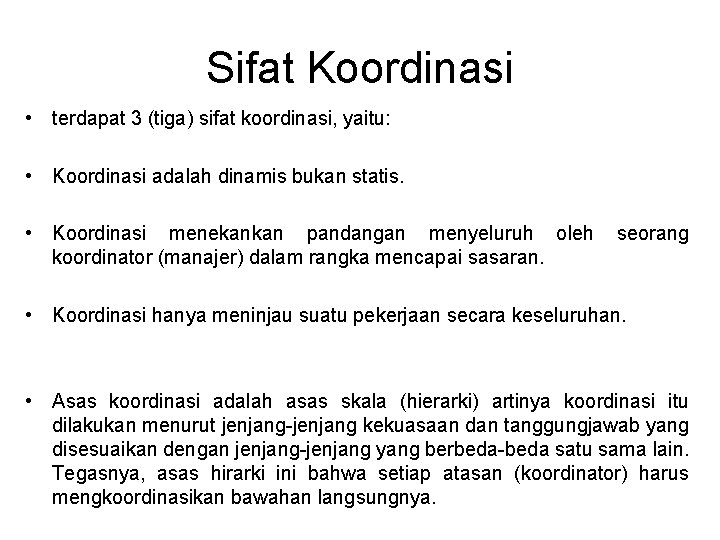 Sifat Koordinasi

• terdapat 3 (tiga) sifat koordinasi, yaitu:

• Koordinasi adalah dinamis bukan statis.

• Koordinasi menekankan pandangan menyeluruh oleh seorang koordinator (manajer) dalam rangka mencapai sasaran.

• Koordinasi hanya meninjau suatu pekerjaan secara keseluruhan.

• Asas koordinasi adalah asas skala (hierarki) artinya koordinasi itu dilakukan menurut jenjang-jenjang kekuasaan dan tanggungjawab yang disesuaikan dengan jenjang-jenjang yang berbeda-beda satu sama lain. Tegasnya, asas hirarki ini bahwa setiap atasan (koordinator) harus mengkoordinasikan bawahan langsungnya.